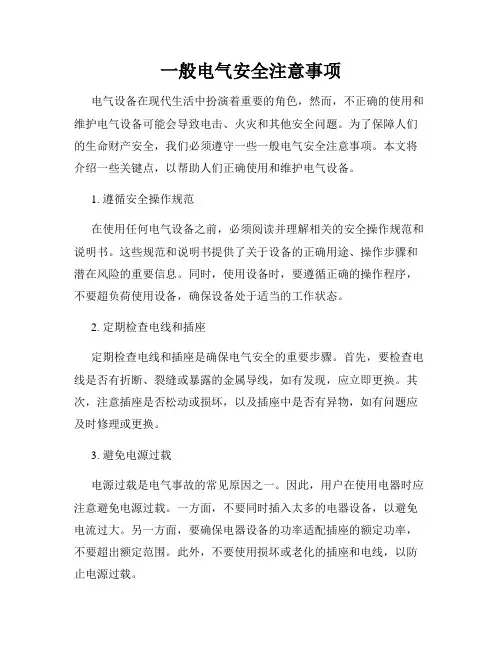 一般电气安全注意事项

电气设备在现代生活中扮演着重要的角色，然而，不正确的使用和维护电气设备可能会导致电击、火灾和其他安全问题。为了保障人们的生命财产安全，我们必须遵守一些一般电气安全注意事项。本文将介绍一些关键点，以帮助人们正确使用和维护电气设备。

1. 遵循安全操作规范

在使用任何电气设备之前，必须阅读并理解相关的安全操作规范和说明书。这些规范和说明书提供了关于设备的正确用途、操作步骤和潜在风险的重要信息。同时，使用设备时，要遵循正确的操作程序，不要超负荷使用设备，确保设备处于适当的工作状态。

2. 定期检查电线和插座

定期检查电线和插座是确保电气安全的重要步骤。首先，要检查电线是否有折断、裂缝或暴露的金属导线，如有发现，应立即更换。其次，注意插座是否松动或损坏，以及插座中是否有异物，如有问题应及时修理或更换。

3. 避免电源过载

电源过载是电气事故的常见原因之一。因此，用户在使用电器时应注意避免电源过载。一方面，不要同时插入太多的电器设备，以避免电流过大。另一方面，要确保电器设备的功率适配插座的额定功率，不要超出额定范围。此外，不要使用损坏或老化的插座和电线，以防止电源过载。